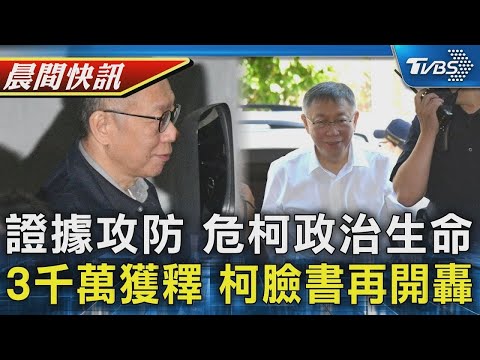 晨間快訊

TVBS

證據攻防 危柯政治生命

3千萬獲釋 柯臉書再開轟